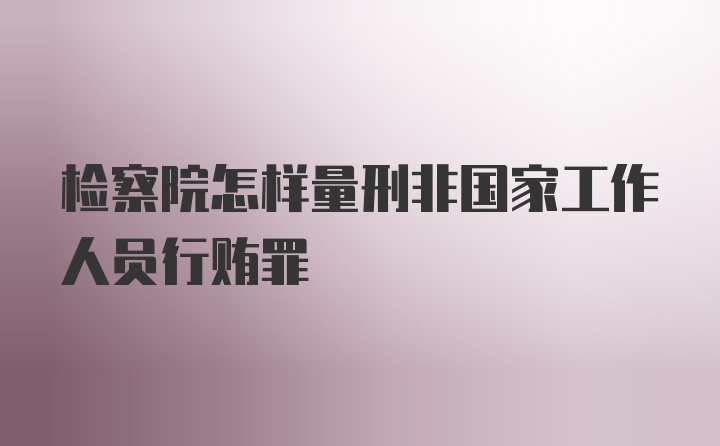 检察院怎样量刑非国家工作人员行贿罪